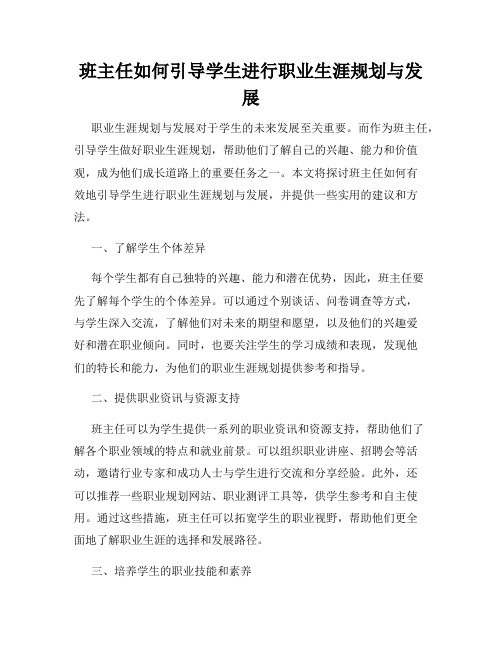 班主任如何引导学生进行职业生涯规划与发展

职业生涯规划与发展对于学生的未来发展至关重要。而作为班主任，引导学生做好职业生涯规划，帮助他们了解自己的兴趣、能力和价值观，成为他们成长道路上的重要任务之一。本文将探讨班主任如何有效地引导学生进行职业生涯规划与发展，并提供一些实用的建议和方法。

一、了解学生个体差异

每个学生都有自己独特的兴趣、能力和潜在优势，因此，班主任要先了解每个学生的个体差异。可以通过个别谈话、问卷调查等方式，与学生深入交流，了解他们对未来的期望和愿望，以及他们的兴趣爱好和潜在职业倾向。同时，也要关注学生的学习成绩和表现，发现他们的特长和能力，为他们的职业生涯规划提供参考和指导。

二、提供职业资讯与资源支持

班主任可以为学生提供一系列的职业资讯和资源支持，帮助他们了解各个职业领域的特点和就业前景。可以组织职业讲座、招聘会等活动，邀请行业专家和成功人士与学生进行交流和分享经验。此外，还可以推荐一些职业规划网站、职业测评工具等，供学生参考和自主使用。通过这些措施，班主任可以拓宽学生的职业视野，帮助他们更全面地了解职业生涯的选择和发展路径。

三、培养学生的职业技能和素养